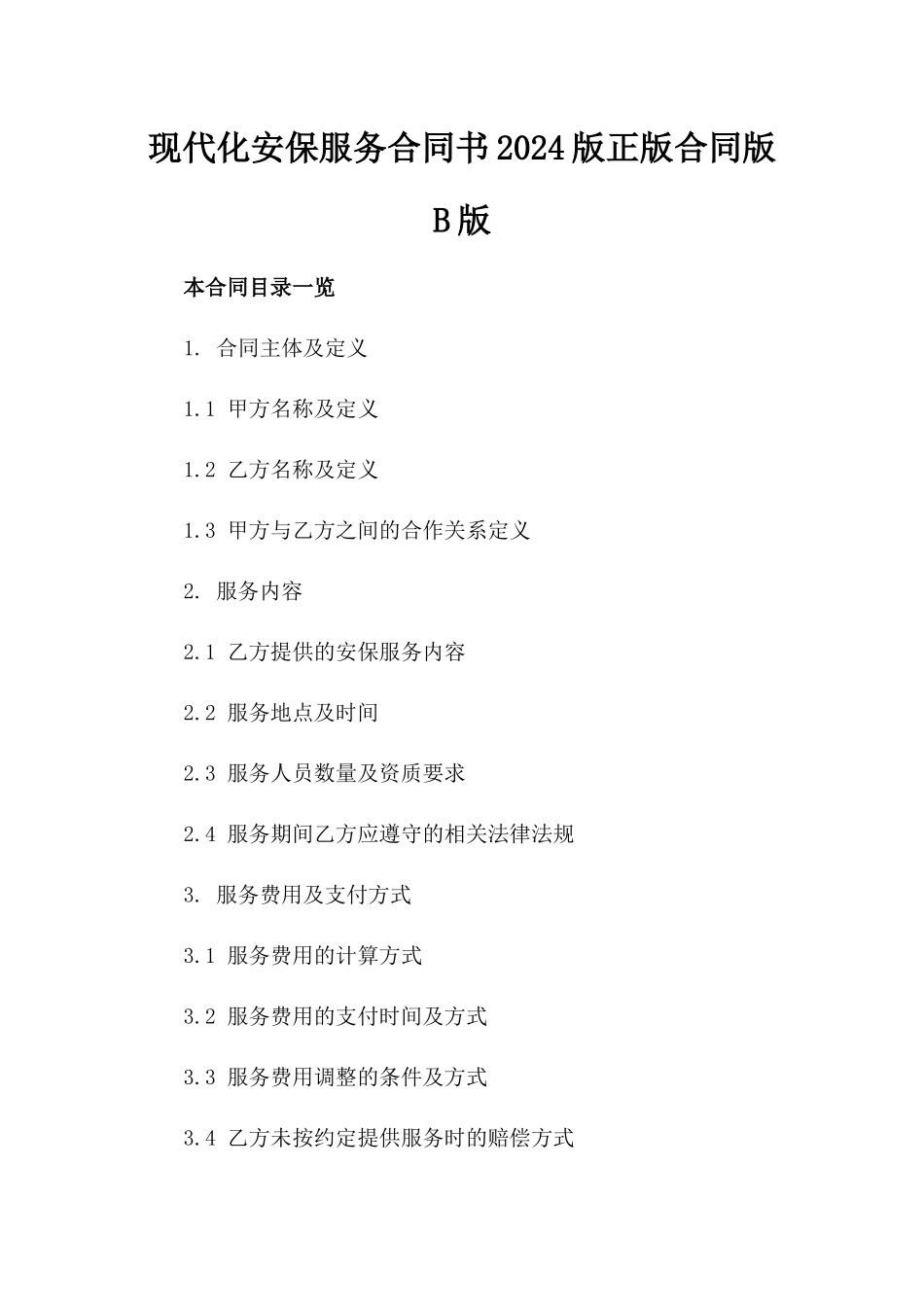 现代化安保服务合同书2024版正版合同版B版

本合同目录一览

1. 合同主体及定义

1.1 甲方名称及定义

1.2 乙方名称及定义

1.3 甲方与乙方之间的合作关系定义

2. 服务内容

2.1 乙方提供的安保服务内容

2.2 服务地点及时间

2.3 服务人员数量及资质要求

2.4 服务期间乙方应遵守的相关法律法规

3. 服务费用及支付方式

3.1 服务费用的计算方式

3.2 服务费用的支付时间及方式

3.3 服务费用调整的条件及方式

3.4 乙方未按约定提供服务时的赔偿方式